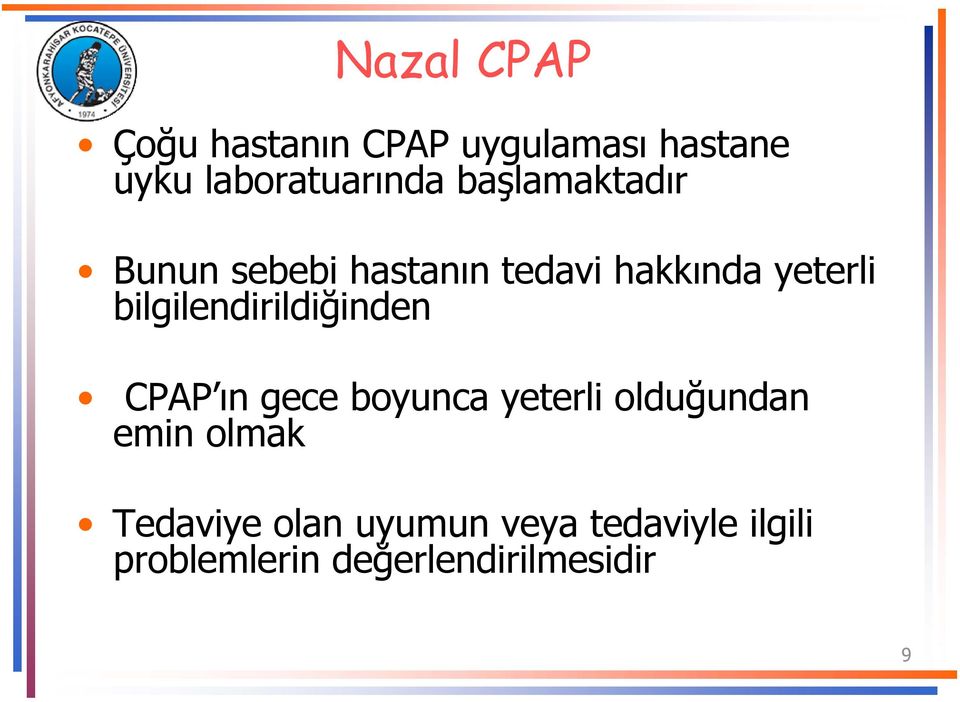 AFYONKARAHİSAR KOCATEPE ÜNİVERSİTESİ
1974

Nazal CPAP

• Çoğu hastanın CPAP uygulaması hastane uyku laboratuarında başlamaktadır

• Bunun sebebi hastanın tedavi hakkında yeterli bilgilendirildiğinden

• CPAP'ın gece boyunca yeterli olduğundan emin olmak

• Tedaviye olan uyumun veya tedaviyle ilgili problemlerin değerlendirilmesidir

9